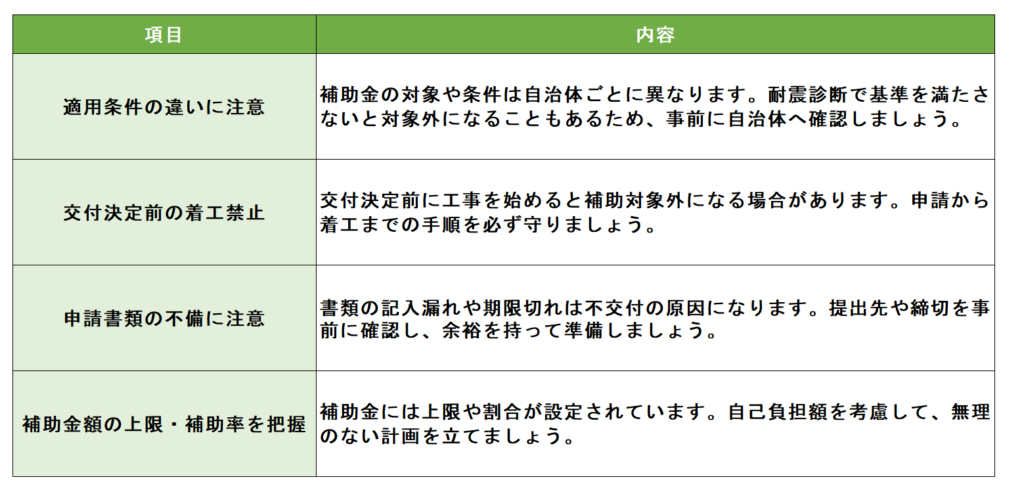 | 項目 | 内容 |
|---|---|
| 適用条件の違いに注意 | 補助金の対象や条件は自治体ごとに異なります。耐震診断で基準を満たさないと対象外になることもあるため、事前に自治体へ確認しましょう。 |
| 交付決定前の着工禁止 | 交付決定前に工事を始めると補助対象外になる場合があります。申請から着工までの手順を必ず守りましょう。 |
| 申請書類の不備に注意 | 書類の記入漏れや期限切れは不交付の原因になります。提出先や締切を事前に確認し、余裕を持って準備しましょう。 |
| 補助金額の上限・補助率を把握 | 補助金には上限や割合が設定されています。自己負担額を考慮して、無理のない計画を立てましょう。 |